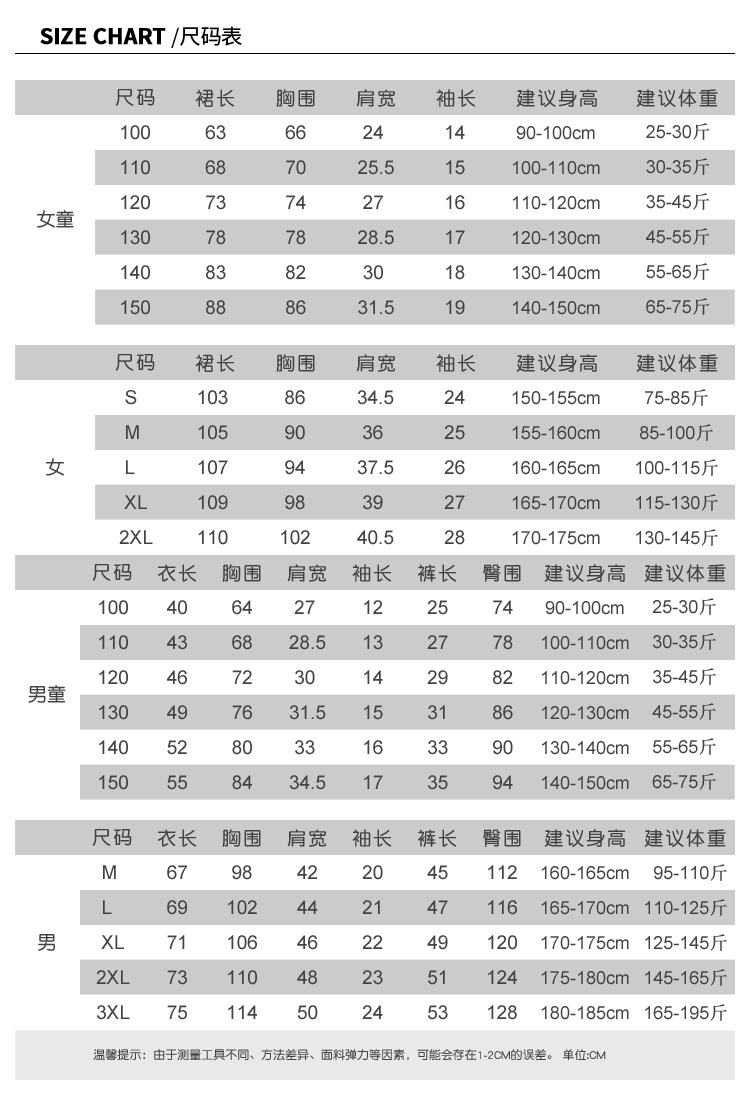 SIZE CHART /尺码表

| | 尺码 | 裙长 | 胸围 | 肩宽 | 袖长 | 建议身高 | 建议体重 |
|---|---|---|---|---|---|---|---|
| 女童 | 100 | 63 | 66 | 24 | 14 | 90-100cm | 25-30斤 |
| | 110 | 68 | 70 | 25.5 | 15 | 100-110cm | 30-35斤 |
| | 120 | 73 | 74 | 27 | 16 | 110-120cm | 35-45斤 |
| | 130 | 78 | 78 | 28.5 | 17 | 120-130cm | 45-55斤 |
| | 140 | 83 | 82 | 30 | 18 | 130-140cm | 55-65斤 |
| | 150 | 88 | 86 | 31.5 | 19 | 140-150cm | 65-75斤 |

| | 尺码 | 裙长 | 胸围 | 肩宽 | 袖长 | 建议身高 | 建议体重 |
|---|---|---|---|---|---|---|---|
| 女 | S | 103 | 86 | 34.5 | 24 | 150-155cm | 75-85斤 |
| | M | 105 | 90 | 36 | 25 | 155-160cm | 85-100斤 |
| | L | 107 | 94 | 37.5 | 26 | 160-165cm | 100-115斤 |
| | XL | 109 | 98 | 39 | 27 | 165-170cm | 115-130斤 |
| | 2XL | 110 | 102 | 40.5 | 28 | 170-175cm | 130-145斤 |

| | 尺码 | 衣长 | 胸围 | 肩宽 | 袖长 | 裤长 | 臀围 | 建议身高 | 建议体重 |
|---|---|---|---|---|---|---|---|---|---|
| 男童 | 100 | 40 | 64 | 27 | 12 | 25 | 74 | 90-100cm | 25-30斤 |
| | 110 | 43 | 68 | 28.5 | 13 | 27 | 78 | 100-110cm | 30-35斤 |
| | 120 | 46 | 72 | 30 | 14 | 29 | 82 | 110-120cm | 35-45斤 |
| | 130 | 49 | 76 | 31.5 | 15 | 31 | 86 | 120-130cm | 45-55斤 |
| | 140 | 52 | 80 | 33 | 16 | 33 | 90 | 130-140cm | 55-65斤 |
| | 150 | 55 | 84 | 34.5 | 17 | 35 | 94 | 140-150cm | 65-75斤 |

| | 尺码 | 衣长 | 胸围 | 肩宽 | 袖长 | 裤长 | 臀围 | 建议身高 | 建议体重 |
|---|---|---|---|---|---|---|---|---|---|
| 男 | M | 67 | 98 | 42 | 20 | 45 | 112 | 160-165cm | 95-110斤 |
| | L | 69 | 102 | 44 | 21 | 47 | 116 | 165-170cm | 110-125斤 |
| | XL | 71 | 106 | 46 | 22 | 49 | 120 | 170-175cm | 125-145斤 |
| | 2XL | 73 | 110 | 48 | 23 | 51 | 124 | 175-180cm | 145-165斤 |
| | 3XL | 75 | 114 | 50 | 24 | 53 | 128 | 180-185cm | 165-195斤 |

温馨提示：由于测量工具不同、方法差异、面料弹力等因素，可能会存在1-2CM的误差。 单位:CM